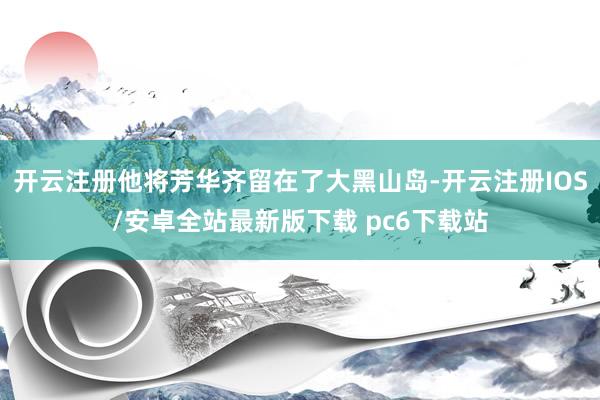 开云注册他将芳华齐留在了大黑山岛-开云注册IOS/安卓全站最新版下载 pc6下载站